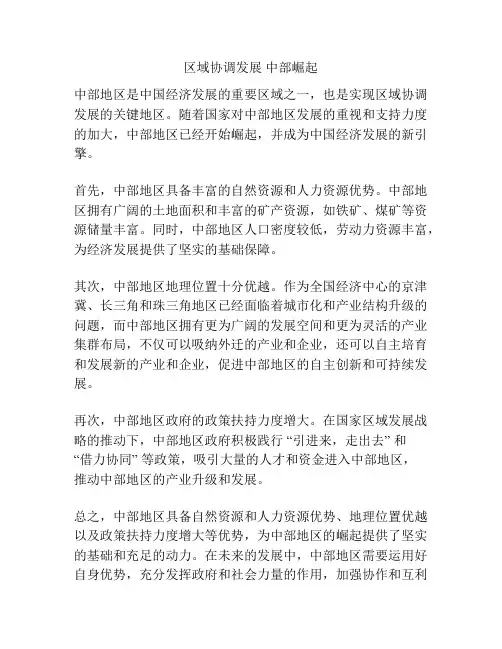 区域协调发展 中部崛起

中部地区是中国经济发展的重要区域之一，也是实现区域协调发展的关键地区。随着国家对中部地区发展的重视和支持力度的加大，中部地区已经开始崛起，并成为中国经济发展的新引擎。

首先，中部地区具备丰富的自然资源和人力资源优势。中部地区拥有广阔的土地面积和丰富的矿产资源，如铁矿、煤矿等资源储量丰富。同时，中部地区人口密度较低，劳动力资源丰富，为经济发展提供了坚实的基础保障。

其次，中部地区地理位置十分优越。作为全国经济中心的京津冀、长三角和珠三角地区已经面临着城市化和产业结构升级的问题，而中部地区拥有更为广阔的发展空间和更为灵活的产业集群布局，不仅可以吸纳外迁的产业和企业，还可以自主培育和发展新的产业和企业，促进中部地区的自主创新和可持续发展。

再次，中部地区政府的政策扶持力度增大。在国家区域发展战略的推动下，中部地区政府积极践行“引进来，走出去”和“借力协同”等政策，吸引大量的人才和资金进入中部地区，推动中部地区的产业升级和发展。

总之，中部地区具备自然资源和人力资源优势、地理位置优越以及政策扶持力度增大等优势，为中部地区的崛起提供了坚实的基础和充足的动力。在未来的发展中，中部地区需要运用好自身优势，充分发挥政府和社会力量的作用，加强协作和互利